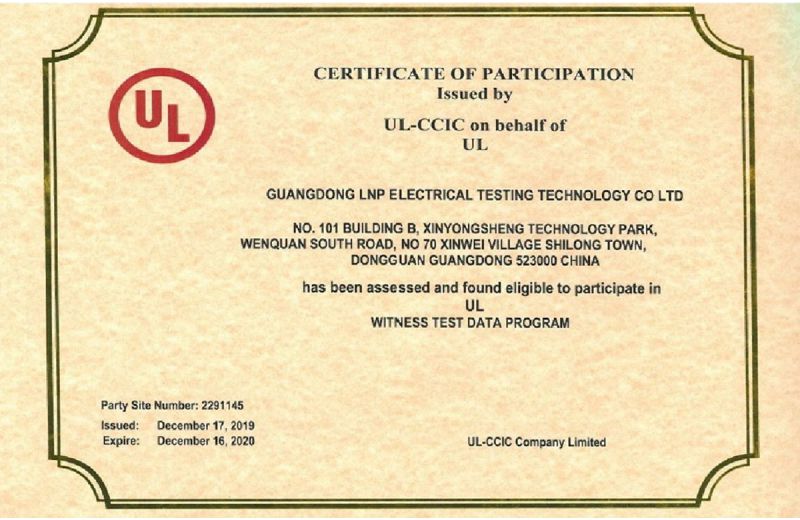 UL

CERTIFICATE OF PARTICIPATION
Issued by

UL-CCIC on behalf of
UL

GUANGDONG LNP ELECTRICAL TESTING TECHNOLOGY CO LTD

NO. 101 BUILDING B, XINYONGSHENG TECHNOLOGY PARK, WENQUAN SOUTH ROAD, NO 70 XINWEI VILLAGE SHILONG TOWN, DONGGUAN GUANGDONG 523000 CHINA

has been assessed and found eligible to participate in
UL
WITNESS TEST DATA PROGRAM

Party Site Number: 2291145

Issued: December 17, 2019
Expire: December 16, 2020

UL-CCIC Company Limited